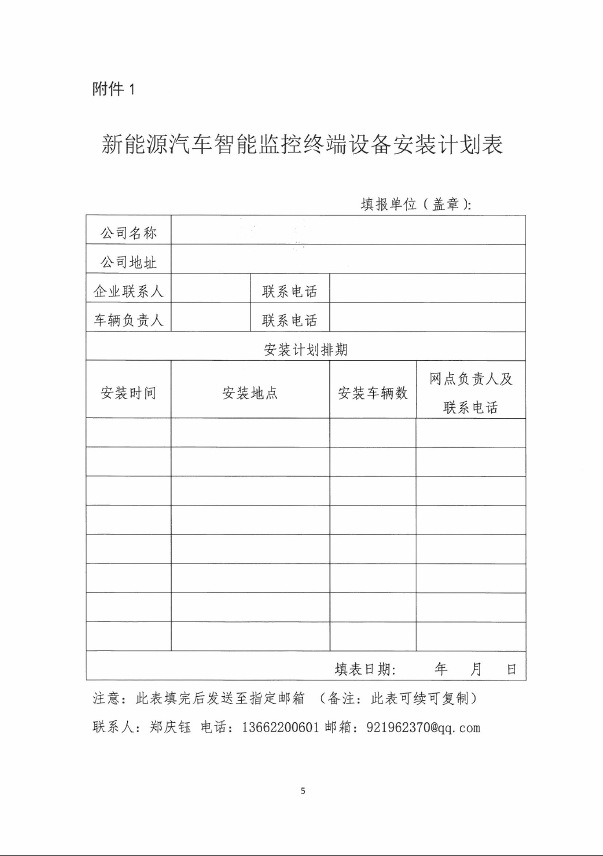 附件 1

新能源汽车智能监控终端设备安装计划表

填报单位（盖章）：

| 公司名称 | | | |
|---|---|---|---|
| 公司地址 | | | |
| 企业联系人 | | 联系电话 | |
| 车辆负责人 | | 联系电话 | |

安装计划排期

| 安装时间 | 安装地点 | 安装车辆数 | 网点负责人及联系电话 |
|---|---|---|---|
| | | | |
| | | | |
| | | | |
| | | | |
| | | | |
| | | | |
| | | | |
| | | | |

填表日期： 年 月 日

注意：此表填完后发送至指定邮箱 （备注：此表可续可复制）

联系人：郑庆钰 电话：13662200601 邮箱：921962370@qq.com

5